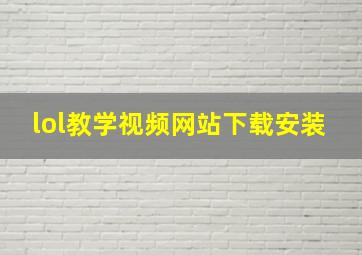 lol教学视频网站下载安装